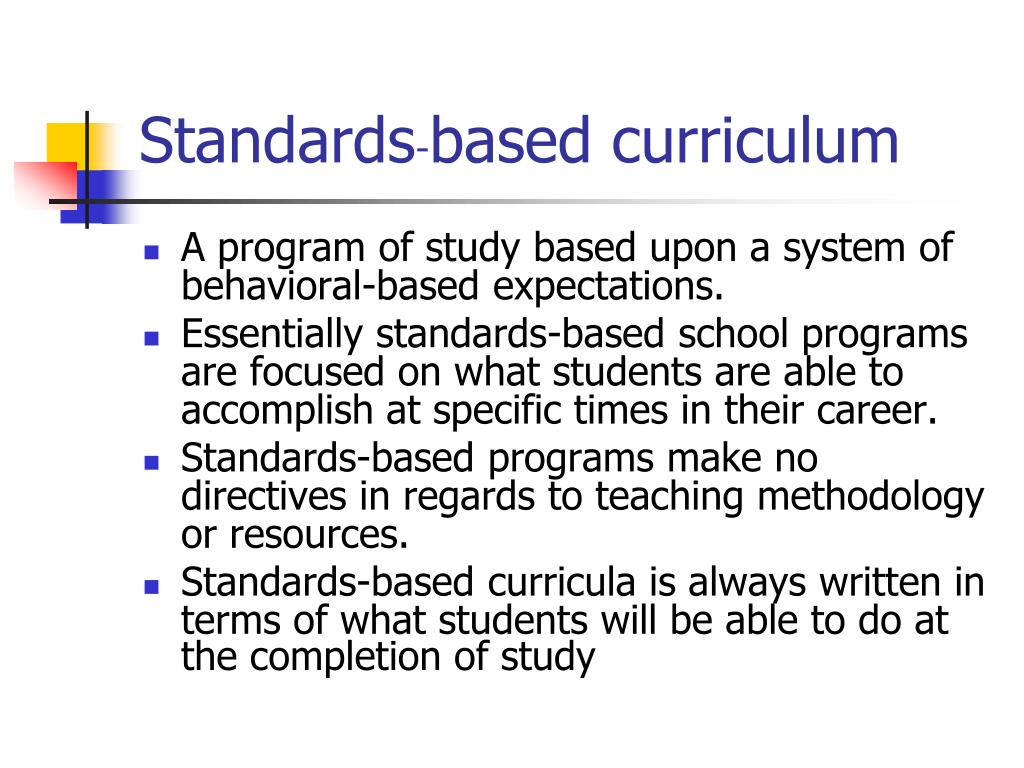 Standards-based curriculum

- A program of study based upon a system of behavioral-based expectations.
- Essentially standards-based school programs are focused on what students are able to accomplish at specific times in their career.
- Standards-based programs make no directives in regards to teaching methodology or resources.
- Standards-based curricula is always written in terms of what students will be able to do at the completion of study